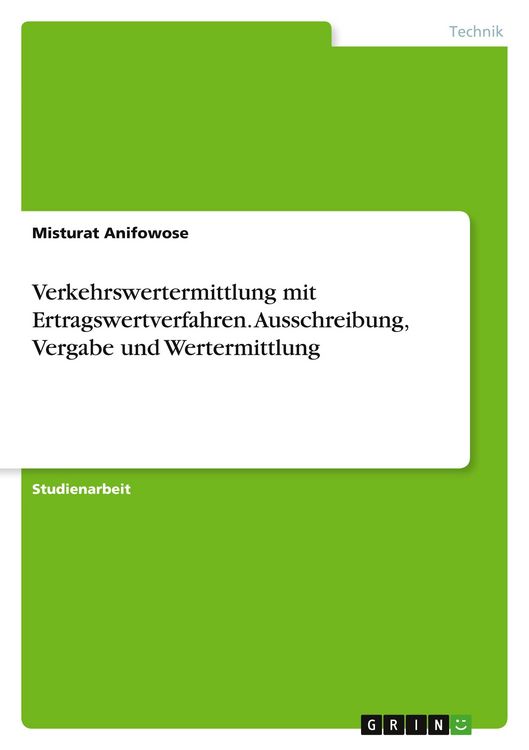 Technik

Misturat Anifowose

Verkehrswertermittlung mit Ertragswertverfahren. Ausschreibung, Vergabe und Wertermittlung

Studienarbeit

GRIN